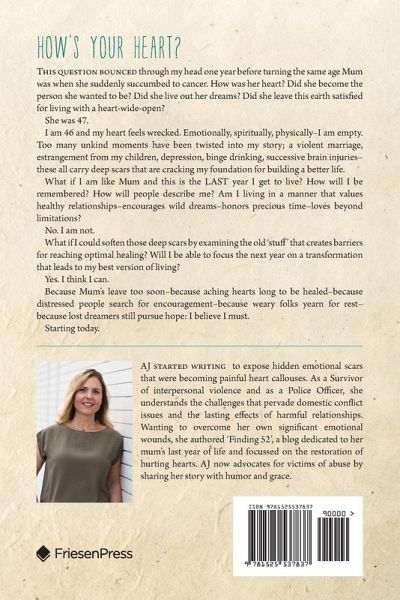 HOW'S YOUR HEART?

THIS QUESTION BOUNCED through my head one year before turning the same age Mum was when she suddenly succumbed to cancer. How was her heart? Did she become the person she wanted to be? Did she live out her dreams? Did she leave this earth satisfied for living with a heart-wide-open?

She was 47.

I am 46 and my heart feels wrecked. Emotionally, spiritually, physically–I am empty. Too many unkind moments have been twisted into my story; a violent marriage, estrangement from my children, depression, binge drinking, successive brain injuries–these all carry deep scars that are cracking my foundation for building a better life.

What if I am like Mum and this is the LAST year I get to live? How will I be remembered? How will people describe me? Am I living in a manner that values healthy relationships–encourages wild dreams–honors precious time–loves beyond limitations?

No. I am not.

What if I could soften those deep scars by examining the old 'stuff' that creates barriers for reaching optimal healing? Will I be able to focus the next year on a transformation that leads to my best version of living?

Yes. I think I can.

Because Mum's leave too soon–because aching hearts long to be healed–because distressed people search for encouragement–because weary folks yearn for rest–because lost dreamers still pursue hope: I believe I must.

Starting today.

AJ STARTED WRITING to expose hidden emotional scars that were becoming painful heart callouses. As a Survivor of interpersonal violence and as a Police Officer, she understands the challenges that pervade domestic conflict issues and the lasting effects of harmful relationships. Wanting to overcome her own significant emotional wounds, she authored 'Finding 52', a blog dedicated to her mum's last year of life and focussed on the restoration of hurting hearts. AJ now advocates for victims of abuse by sharing her story with humor and grace.

FriesenPress

ISBN 9781525537837

90000 >

9 781525 537837